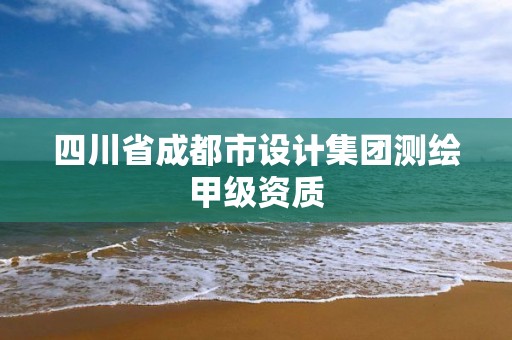 四川省成都市设计集团测绘甲级资质